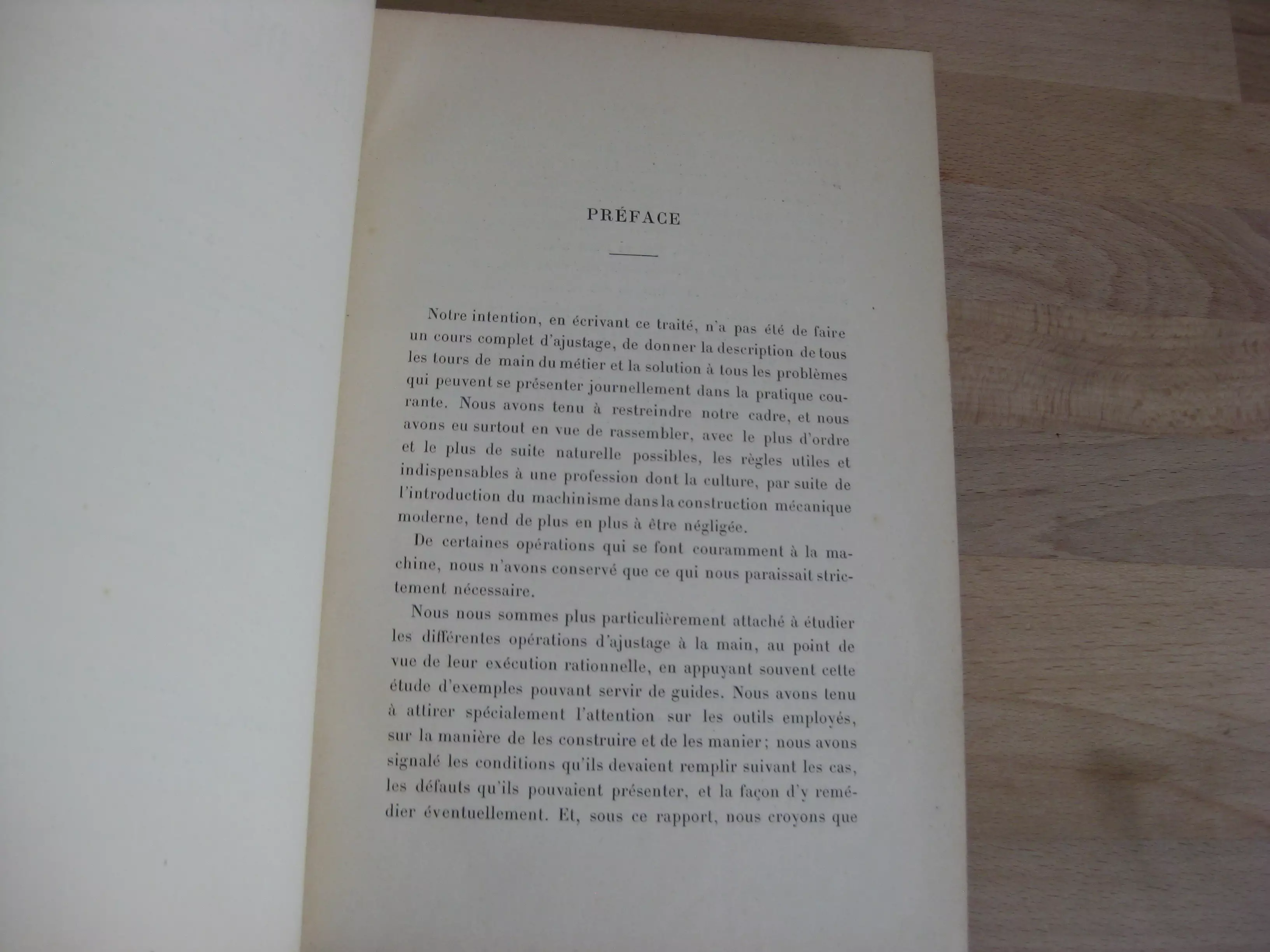 PRÉFACE

Notre intention, en écrivant ce traité, n'a pas été de faire un cours complet d'ajustage, de donner la description de tous les tours de main du métier et la solution à tous les problèmes qui peuvent se présenter journellement dans la pratique courante. Nous avons tenu à restreindre notre cadre, et nous avons eu surtout en vue de rassembler, avec le plus d'ordre et le plus de suite naturelle possibles, les règles utiles et indispensables à une profession dont la culture, par suite de l'introduction du machinisme dans la construction mécanique moderne, tend de plus en plus à être négligée.

De certaines opérations qui se font couramment à la machine, nous n'avons conservé que ce qui nous paraissait strictement nécessaire.

Nous nous sommes plus particulièrement attaché à étudier les différentes opérations d'ajustage à la main, au point de vue de leur exécution rationnelle, en appuyant souvent cette étude d'exemples pouvant servir de guides. Nous avons tenu à attirer spécialement l'attention sur les outils employés, sur la manière de les construire et de les manier ; nous avons signalé les conditions qu'ils devaient remplir suivant les cas, les défauts qu'ils pouvaient présenter, et la façon d'y remédier éventuellement. Et, sous ce rapport, nous croyons que